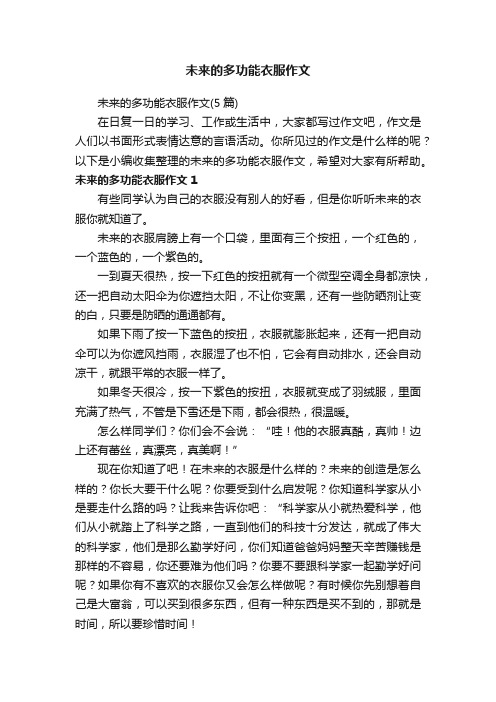 未来的多功能衣服作文

未来的多功能衣服作文(5 篇)

在日复一日的学习、工作或生活中，大家都写过作文吧，作文是人们以书面形式表情达意的言语活动。你所见过的作文是什么样的呢？以下是小编收集整理的未来的多功能衣服作文，希望对大家有所帮助。

未来的多功能衣服作文 1

有些同学认为自己的衣服没有别人的好看，但是你听听未来的衣服你就知道了。

未来的衣服肩膀上有一个口袋，里面有三个按扭，一个红色的，一个蓝色的，一个紫色的。

一到夏天很热，按一下红色的按扭就有一个微型空调全身都凉快，还一把自动太阳伞为你遮挡太阳，不让你变黑，还有一些防晒剂让变的白，只要是防晒的通通都有。

如果下雨了按一下蓝色的按扭，衣服就膨胀起来，还有一把自动伞可以为你遮风挡雨，衣服湿了也不怕，它会有自动排水，还会自动凉干，就跟平常的衣服一样了。

如果冬天很冷，按一下紫色的按扭，衣服就变成了羽绒服，里面充满了热气，不管是下雪还是下雨，都会很热，很温暖。

怎么样同学们？你们会不会说：“哇！他的衣服真酷，真帅！边上还有蕾丝，真漂亮，真美啊！”

现在你知道了吧！在未来的衣服是什么样的？未来的创造是怎么样的？你长大要干什么呢？你要受到什么启发呢？你知道科学家从小是要走什么路的吗？让我来告诉你吧：“科学家从小就热爱科学，他们从小就踏上了科学之路，一直到他们的科技十分发达，就成了伟大的科学家，他们是那么勤学好问，你们知道爸爸妈妈整天辛苦赚钱是那样的不容易，你还要难为他们吗？你要不要跟科学家一起勤学好问呢？如果你有不喜欢的衣服你又会怎么样做呢？有时候你先别想着自己是大富翁，可以买到很多东西，但有一种东西是买不到的，那就是时间，所以要珍惜时间！